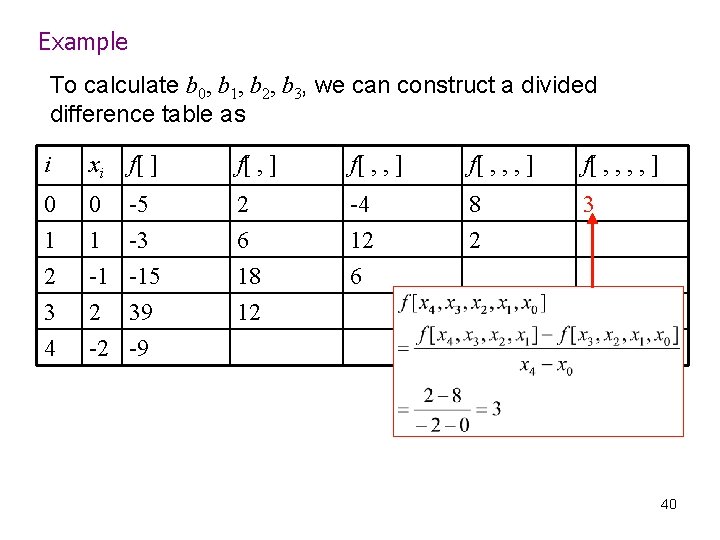 Example

To calculate $b_0$, $b_1$, $b_2$, $b_3$, we can construct a divided difference table as

| $i$ | $x_i$ | $f[\ ]$ | $f[\ ,\ ]$ | $f[\ ,\ ,\ ]$ | $f[\ ,\ ,\ ,\ ]$ | $f[\ ,\ ,\ ,\ ,\ ]$ |
|---|---|---|---|---|---|---|
| 0 | 0 | -5 | 2 | -4 | 8 | 3 |
| 1 | 1 | -3 | 6 | 12 | 2 | |
| 2 | -1 | -15 | 18 | 6 | | |
| 3 | 2 | 39 | 12 | | | |
| 4 | -2 | -9 | | | | |

$f[x_4, x_3, x_2, x_1, x_0]$
$= \frac{f[x_4, x_3, x_2, x_1] - f[x_3, x_2, x_1, x_0]}{x_4 - x_0}$
$= \frac{2-8}{-2-0} = 3$

40